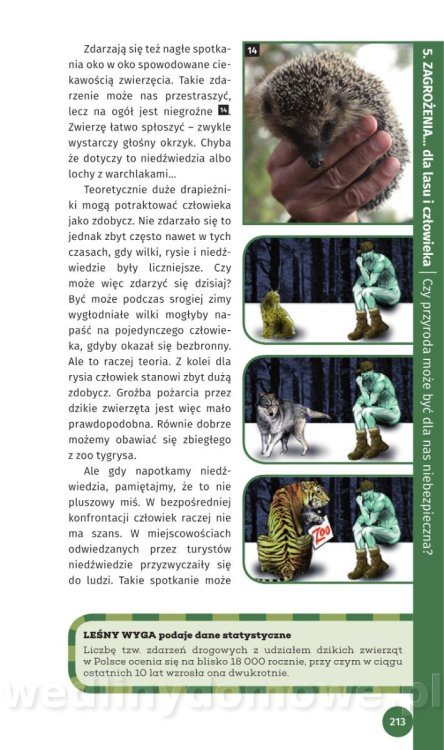 Zdarzają się też nagłe spotkania oko w oko spowodowane ciekawością zwierzęcia. Takie zdarzenie może nas przestraszyć, lecz na ogół jest niegroźne 14. Zwierzę łatwo spłoszyć – zwykle wystarczy głośny okrzyk. Chyba że dotyczy to niedźwiedzia albo lochy z warchlakami...

Teoretycznie duże drapieżniki mogą potraktować człowieka jako zdobycz. Nie zdarzało się to jednak zbyt często nawet w tych czasach, gdy wilki, rysie i niedźwiedzie były liczniejsze. Czy może więc zdarzyć się dzisiaj? Być może podczas srogiej zimy wygłodniałe wilki mogłyby napaść na pojedynczego człowieka, gdyby okazał się bezbronny. Ale to raczej teoria. Z kolei dla rysia człowiek stanowi zbyt dużą zdobycz. Groźba pożarcia przez dzikie zwierzęta jest więc mało prawdopodobna. Równie dobrze możemy obawiać się zbiegłego z zoo tygrysa.

Ale gdy napotkamy niedźwiedzia, pamiętajmy, że to nie pluszowy miś. W bezpośredniej konfrontacji człowiek raczej nie ma szans. W miejscowościach odwiedzanych przez turystów niedźwiedzie przyzwyczaiły się do ludzi. Takie spotkanie może

14

ZOO

5. ZAGROŻENIA... dla lasu i człowieka | Czy przyroda może być dla nas niebezpieczna?

LEŚNY WYGA podaje dane statystyczne
Liczbę tzw. zdarzeń drogowych z udziałem dzikich zwierząt w Polsce ocenia się na blisko 18 000 rocznie, przy czym w ciągu ostatnich 10 lat wzrosła ona dwukrotnie.

wedlinydomowe.pl

213